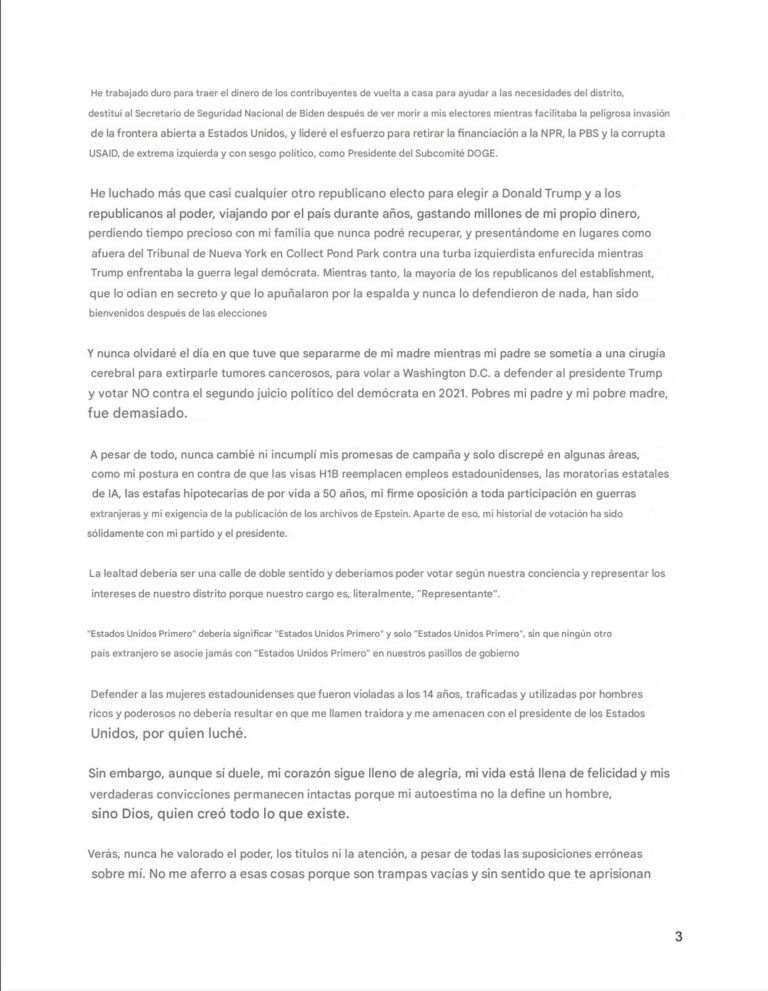 He trabajado duro para traer el dinero de los contribuyentes de vuelta a casa para ayudar a las necesidades del distrito, destituí al Secretario de Seguridad Nacional de Biden después de ver morir a mis electores mientras facilitaba la peligrosa invasión de la frontera abierta a Estados Unidos, y lideré el esfuerzo para retirar la financiación a la NPR, la PBS y la corrupta USAID, de extrema izquierda y con sesgo político, como Presidente del Subcomité DOGE.

He luchado más que casi cualquier otro republicano electo para elegir a Donald Trump y a los republicanos al poder, viajando por el país durante años, gastando millones de mi propio dinero, perdiendo tiempo precioso con mi familia que nunca podré recuperar, y presentándome en lugares como afuera del Tribunal de Nueva York en Collect Pond Park contra una turba izquierdista enfurecida mientras Trump enfrentaba la guerra legal demócrata. Mientras tanto, la mayoría de los republicanos del establishment, que lo odian en secreto y que lo apuñalaron por la espalda y nunca lo defendieron de nada, han sido bienvenidos después de las elecciones

Y nunca olvidaré el día en que tuve que separarme de mi madre mientras mi padre se sometía a una cirugía cerebral para extirparle tumores cancerosos, para volar a Washington D.C. a defender al presidente Trump y votar NO contra el segundo juicio político del demócrata en 2021. Pobres mi padre y mi pobre madre, fue demasiado.

A pesar de todo, nunca cambié ni incumplí mis promesas de campaña y solo discrepé en algunas áreas, como mi postura en contra de que las visas H1B reemplacen empleos estadounidenses, las moratorias estatales de IA, las estafas hipotecarias de por vida a 50 años, mi firme oposición a toda participación en guerras extranjeras y mi exigencia de la publicación de los archivos de Epstein. Aparte de eso, mi historial de votación ha sido sólidamente con mi partido y el presidente.

La lealtad debería ser una calle de doble sentido y deberíamos poder votar según nuestra conciencia y representar los intereses de nuestro distrito porque nuestro cargo es, literalmente, "Representante".

"Estados Unidos Primero" debería significar "Estados Unidos Primero" y solo "Estados Unidos Primero", sin que ningún otro país extranjero se asocie jamás con "Estados Unidos Primero" en nuestros pasillos de gobierno

Defender a las mujeres estadounidenses que fueron violadas a los 14 años, traficadas y utilizadas por hombres ricos y poderosos no debería resultar en que me llamen traidora y me amenacen con el presidente de los Estados Unidos, por quien luché.

Sin embargo, aunque sí duele, mi corazón sigue lleno de alegría, mi vida está llena de felicidad y mis verdaderas convicciones permanecen intactas porque mi autoestima no la define un hombre, sino Dios, quien creó todo lo que existe.

Verás, nunca he valorado el poder, los títulos ni la atención, a pesar de todas las suposiciones erróneas sobre mí. No me aferro a esas cosas porque son trampas vacías y sin sentido que te aprisionan

3